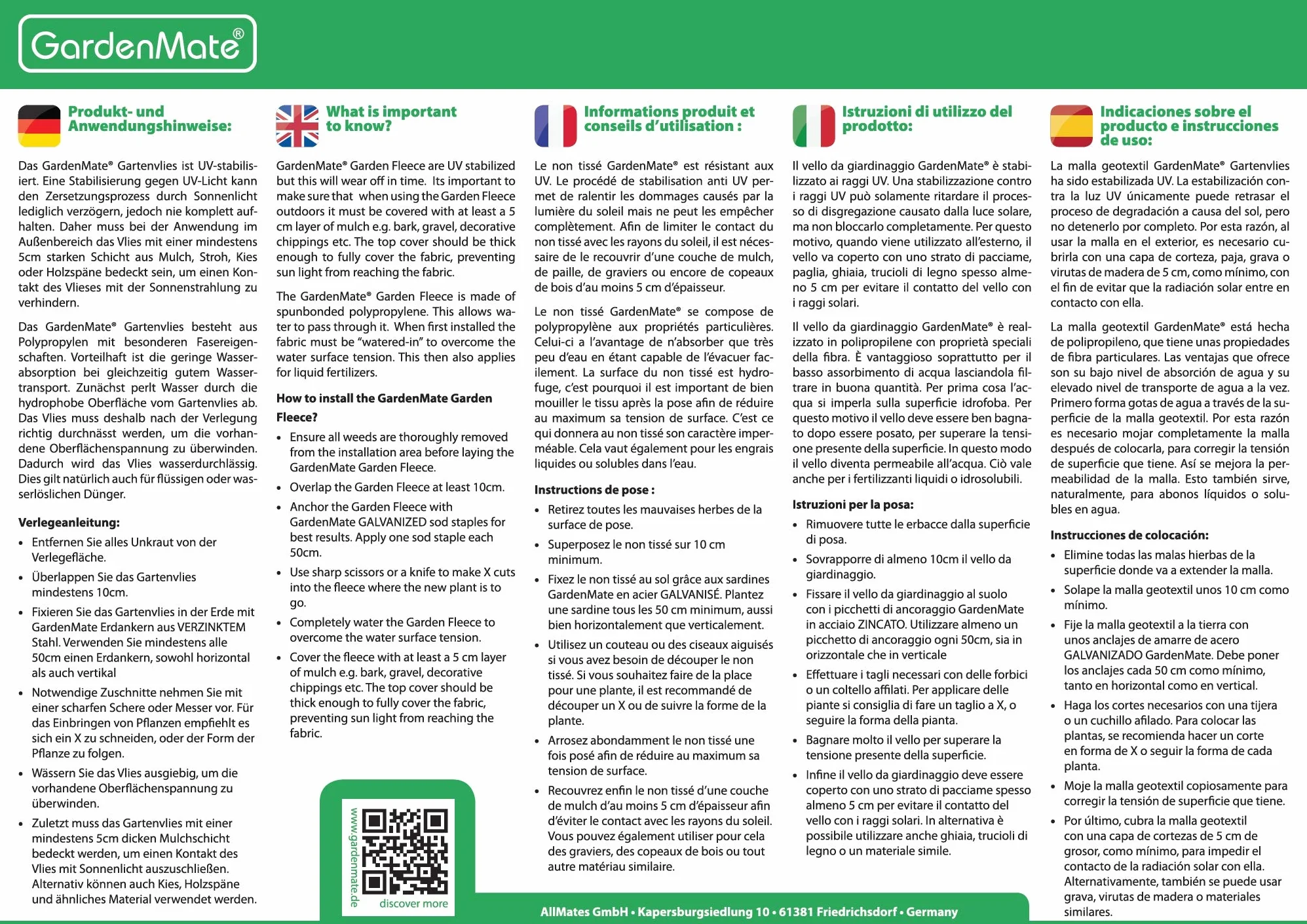 GardenMate®

Produkt- und Anwendungshinweise:

Das GardenMate® Gartenvlies ist UV-stabilisiert. Eine Stabilisierung gegen UV-Licht kann den Zersetzungsprozess durch Sonnenlicht lediglich verzögern, jedoch nie komplett aufhalten. Daher muss bei der Anwendung im Außenbereich das Vlies mit einer mindestens 5cm starken Schicht aus Mulch, Stroh, Kies oder Holzspäne bedeckt sein, um einen Kontakt des Vlieses mit der Sonnenstrahlung zu verhindern.

Das GardenMate® Gartenvlies besteht aus Polypropylen mit besonderen Fasereigenschaften. Vorteilhaft ist die geringe Wasserabsorption bei gleichzeitig gutem Wassertransport. Zunächst perlt Wasser durch die hydrophobe Oberfläche vom Gartenvlies ab. Das Vlies muss deshalb nach der Verlegung richtig durchnässt werden, um die vorhandene Oberflächenspannung zu überwinden. Dadurch wird das Vlies wasserdurchlässig. Dies gilt natürlich auch für flüssigen oder wasserlöslichen Dünger.

Verlegeanleitung:
• Entfernen Sie alles Unkraut von der Verlegefläche.
• Überlappen Sie das Gartenvlies mindestens 10cm.
• Fixieren Sie das Gartenvlies in der Erde mit GardenMate Erdankern aus VERZINKTEM Stahl. Verwenden Sie mindestens alle 50cm einen Erdankern, sowohl horizontal als auch vertikal
• Notwendige Zuschnitte nehmen Sie mit einer scharfen Schere oder Messer vor. Für das Einbringen von Pflanzen empfiehlt es sich ein X zu schneiden, oder der Form der Pflanze zu folgen.
• Wässern Sie das Vlies ausgiebig, um die vorhandene Oberflächenspannung zu überwinden.
• Zuletzt muss das Gartenvlies mit einer mindestens 5cm dicken Mulchschicht bedeckt werden, um einen Kontakt des Vlies mit Sonnenlicht auszuschließen. Alternativ können auch Kies, Holzspäne und ähnliches Material verwendet werden.

What is important to know?

GardenMate® Garden Fleece are UV stabilized but this will wear off in time. Its important to make sure that when using the Garden Fleece outdoors it must be covered with at least a 5 cm layer of mulch e.g. bark, gravel, decorative chippings etc. The top cover should be thick enough to fully cover the fabric, preventing sun light from reaching the fabric.

The GardenMate® Garden Fleece is made of spunbonded polypropylene. This allows water to pass through it. When first installed the fabric must be “watered-in” to overcome the water surface tension. This then also applies for liquid fertilizers.

How to install the GardenMate Garden Fleece?
• Ensure all weeds are thoroughly removed from the installation area before laying the GardenMate Garden Fleece.
• Overlap the Garden Fleece at least 10cm.
• Anchor the Garden Fleece with GardenMate GALVANIZED sod staples for best results. Apply one sod staple each 50cm.
• Use sharp scissors or a knife to make X cuts into the fleece where the new plant is to go.
• Completely water the Garden Fleece to overcome the water surface tension.
• Cover the fleece with at least a 5 cm layer of mulch e.g. bark, gravel, decorative chippings etc. The top cover should be thick enough to fully cover the fabric, preventing sun light from reaching the fabric.

www.gardenmate.de
discover more

Informations produit et conseils d’utilisation :

Le non tissé GardenMate® est résistant aux UV. Le procédé de stabilisation anti UV permet de ralentir les dommages causés par la lumière du soleil mais ne peut les empêcher complètement. Afin de limiter le contact du non tissé avec les rayons du soleil, il est nécessaire de le recouvrir d’une couche de mulch, de paille, de graviers ou encore de copeaux de bois d’au moins 5 cm d’épaisseur.

Le non tissé GardenMate® se compose de polypropylène aux propriétés particulières. Celui-ci a l’avantage de n’absorber que très peu d’eau en étant capable de l’évacuer facilement. La surface du non tissé est hydrofuge, c’est pourquoi il est important de bien mouiller le tissu après la pose afin de réduire au maximum sa tension de surface. C’est ce qui donnera au non tissé son caractère imperméable. Cela vaut également pour les engrais liquides ou solubles dans l’eau.

Instructions de pose :
• Retirez toutes les mauvaises herbes de la surface de pose.
• Superposez le non tissé sur 10 cm minimum.
• Fixez le non tissé au sol grâce aux sardines GardenMate en acier GALVANISÉ. Plantez une sardine tous les 50 cm minimum, aussi bien horizontalement que verticalement.
• Utilisez un couteau ou des ciseaux aiguisés si vous avez besoin de découper le non tissé. Si vous souhaitez faire de la place pour une plante, il est recommandé de découper un X ou de suivre la forme de la plante.
• Arrosez abondamment le non tissé une fois posé afin de réduire au maximum sa tension de surface.
• Recouvrez enfin le non tissé d’une couche de mulch d’au moins 5 cm d’épaisseur afin d’éviter le contact avec les rayons du soleil. Vous pouvez également utiliser pour cela des graviers, des copeaux de bois ou tout autre matériau similaire.

Istruzioni di utilizzo del prodotto:

Il vello da giardinaggio GardenMate® è stabilizzato ai raggi UV. Una stabilizzazione contro i raggi UV può solamente ritardare il processo di disgregazione causato dalla luce solare, ma non bloccarlo completamente. Per questo motivo, quando viene utilizzato all’esterno, il vello va coperto con uno strato di pacciame, paglia, ghiaia, trucioli di legno spesso almeno 5 cm per evitare il contatto del vello con i raggi solari.

Il vello da giardinaggio GardenMate® è realizzato in polipropilene con proprietà speciali della fibra. È vantaggioso soprattutto per il basso assorbimento di acqua lasciandola filtrare in buona quantità. Per prima cosa l’acqua si imperla sulla superficie idrofoba. Per questo motivo il vello deve essere ben bagnato dopo essere posato, per superare la tensione presente della superficie. In questo modo il vello diventa permeabile all’acqua. Ciò vale anche per i fertilizzanti liquidi o idrosolubili.

Istruzioni per la posa:
• Rimuovere tutte le erbacce dalla superficie di posa.
• Sovrapporre di almeno 10cm il vello da giardinaggio.
• Fissare il vello da giardinaggio al suolo con i picchetti di ancoraggio GardenMate in acciaio ZINCATO. Utilizzare almeno un picchetto di ancoraggio ogni 50cm, sia in orizzontale che in verticale
• Effettuare i tagli necessari con delle forbici o un coltello affilati. Per applicare delle piante si consiglia di fare un taglio a X, o seguire la forma della pianta.
• Bagnare molto il vello per superare la tensione presente della superficie.
• Infine il vello da giardinaggio deve essere coperto con uno strato di pacciame spesso almeno 5 cm per evitare il contatto del vello con i raggi solari. In alternativa è possibile utilizzare anche ghiaia, trucioli di legno o un materiale simile.

Indicaciones sobre el producto e instrucciones de uso:

La malla geotextil GardenMate® Gartenvlies ha sido estabilizada UV. La estabilización contra la luz UV únicamente puede retrasar el proceso de degradación a causa del sol, pero no detenerlo por completo. Por esta razón, al usar la malla en el exterior, es necesario cubrirla con una capa de corteza, paja, grava o virutas de madera de 5 cm, como mínimo, con el fin de evitar que la radiación solar entre en contacto con ella.

La malla geotextil GardenMate® está hecha de polipropileno, que tiene unas propiedades de fibra particulares. Las ventajas que ofrece son su bajo nivel de absorción de agua y su elevado nivel de transporte de agua a la vez. Primero forma gotas de agua a través de la superficie de la malla geotextil. Por esta razón es necesario mojar completamente la malla después de colocarla, para corregir la tensión de superficie que tiene. Así se mejora la permeabilidad de la malla. Esto también sirve, naturalmente, para abonos líquidos o solubles en agua.

Instrucciones de colocación:
• Elimine todas las malas hierbas de la superficie donde va a extender la malla.
• Solape la malla geotextil unos 10 cm como mínimo.
• Fije la malla geotextil a la tierra con unos anclajes de amarre de acero GALVANIZADO GardenMate. Debe poner los anclajes cada 50 cm como mínimo, tanto en horizontal como en vertical.
• Haga los cortes necesarios con una tijera o un cuchillo afilado. Para colocar las plantas, se recomienda hacer un corte en forma de X o seguir la forma de cada planta.
• Moje la malla geotextil copiosamente para corregir la tensión de superficie que tiene.
• Por último, cubra la malla geotextil con una capa de cortezas de 5 cm de grosor, como mínimo, para impedir el contacto de la radiación solar con ella. Alternativamente, también se puede usar grava, virutas de madera o materiales similares.

AllMates GmbH • Kapersburgsiedlung 10 • 61381 Friedrichsdorf • Germany